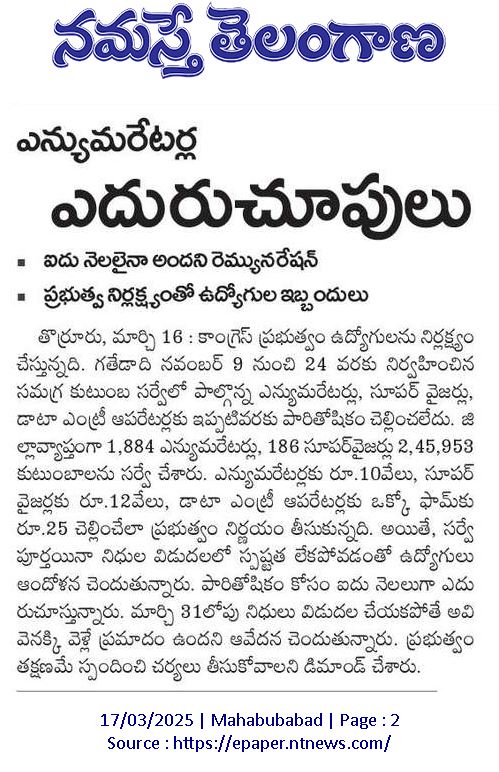 నమస్తే తెలంగాణ

ఎన్యుమరేటర్ల

ఎదురుచూపులు

▪ ఐదు నెలలైనా అందని రెమ్యునరేషన్

▪ ప్రభుత్వ నిర్లక్ష్యంతో ఉద్యోగుల ఇబ్బందులు

తొర్రూరు, మార్చి 16 : కాంగ్రెస్ ప్రభుత్వం ఉద్యోగులను నిర్లక్ష్యం చేస్తున్నది. గతేడాది నవంబర్ 9 నుంచి 24 వరకు నిర్వహించిన సమగ్ర కుటుంబ సర్వేలో పాల్గొన్న ఎన్యుమరేటర్లు, సూపర్ వైజర్లు, డాటా ఎంట్రీ ఆపరేటర్లకు ఇప్పటివరకు పారితోషికం చెల్లించలేదు. జిల్లావ్యాప్తంగా 1,884 ఎన్యుమరేటర్లు, 186 సూపర్‌వైజర్లు 2,45,953 కుటుంబాలను సర్వే చేశారు. ఎన్యుమరేటర్లకు రూ.10వేలు, సూపర్ వైజర్లకు రూ.12వేలు, డాటా ఎంట్రీ ఆపరేటర్లకు ఒక్కో ఫామ్‌కు రూ.25 చెల్లించేలా ప్రభుత్వం నిర్ణయం తీసుకున్నది. అయితే, సర్వే పూర్తయినా నిధుల విడుదలలో స్పష్టత లేకపోవడంతో ఉద్యోగులు ఆందోళన చెందుతున్నారు. పారితోషికం కోసం ఐదు నెలలుగా ఎదురుచూస్తున్నారు. మార్చి 31లోపు నిధులు విడుదల చేయకపోతే అవి వెనక్కి వెళ్లే ప్రమాదం ఉందని ఆవేదన చెందుతున్నారు. ప్రభుత్వం తక్షణమే స్పందించి చర్యలు తీసుకోవాలని డిమాండ్ చేశారు.

17/03/2025 | Mahabubabad | Page : 2
Source : https://epaper.ntnews.com/